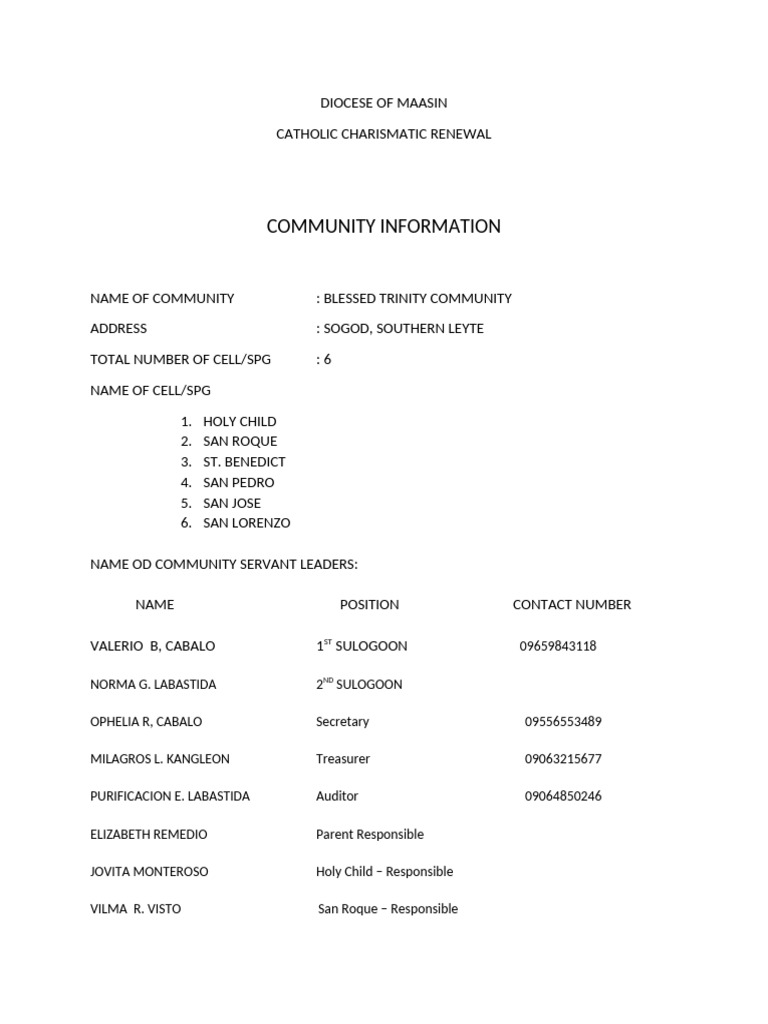 DIOCESE OF MAASIN

CATHOLIC CHARISMATIC RENEWAL

COMMUNITY INFORMATION

NAME OF COMMUNITY : BLESSED TRINITY COMMUNITY

ADDRESS : SOGOD, SOUTHERN LEYTE

TOTAL NUMBER OF CELL/SPG : 6

NAME OF CELL/SPG

1. HOLY CHILD
2. SAN ROQUE
3. ST. BENEDICT
4. SAN PEDRO
5. SAN JOSE
6. SAN LORENZO

NAME OD COMMUNITY SERVANT LEADERS:

| NAME | POSITION | CONTACT NUMBER |
|---|---|---|
| VALERIO B, CABALO | 1$^{ST}$ SULOGOON | 09659843118 |
| NORMA G. LABASTIDA | 2$^{ND}$ SULOGOON | |
| OPHELIA R, CABALO | Secretary | 09556553489 |
| MILAGROS L. KANGLEON | Treasurer | 09063215677 |
| PURIFICACION E. LABASTIDA | Auditor | 09064850246 |
| ELIZABETH REMEDIO | Parent Responsible | |
| JOVITA MONTEROSO | Holy Child – Responsible | |
| VILMA R. VISTO | San Roque – Responsible | |